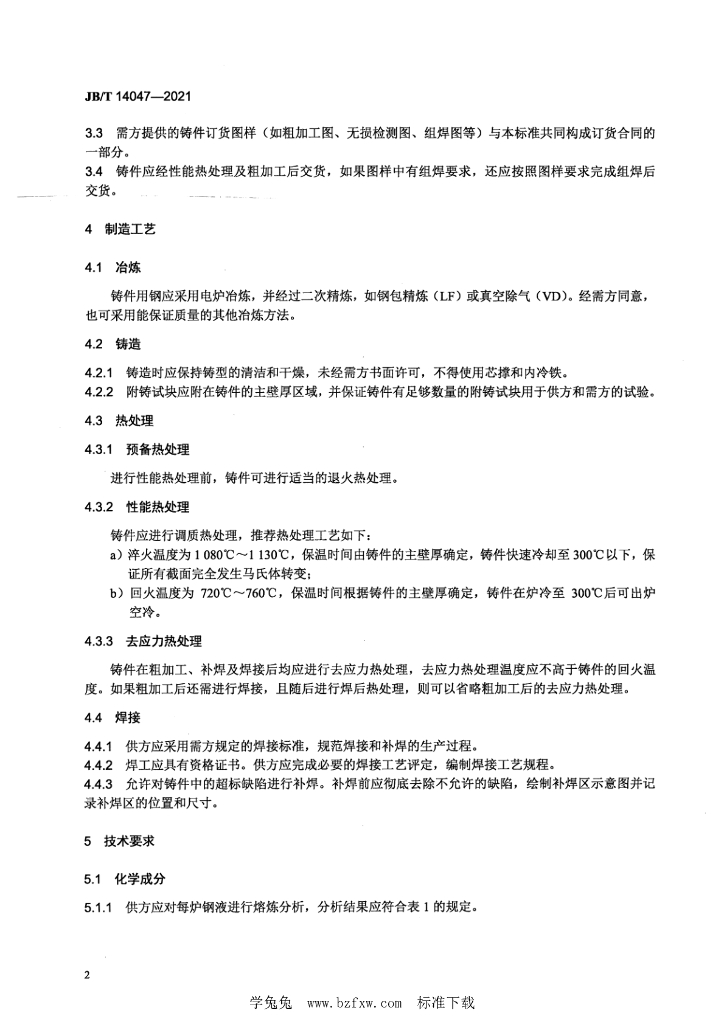 JB/T 14047—2021

3.3　需方提供的铸件订货图样（如粗加工图、无损检测图、组焊图等）与本标准共同构成订货合同的一部分。

3.4　铸件应经性能热处理及粗加工后交货，如果图样中有组焊要求，还应按照图样要求完成组焊后交货。

4　制造工艺

4.1　冶炼

铸件用钢应采用电炉冶炼，并经过二次精炼，如钢包精炼（LF）或真空除气（VD）。经需方同意，也可采用能保证质量的其他冶炼方法。

4.2　铸造

4.2.1　铸造时应保持铸型的清洁和干燥，未经需方书面许可，不得使用芯撑和内冷铁。

4.2.2　附铸试块应附在铸件的主壁厚区域，并保证铸件有足够数量的附铸试块用于供方和需方的试验。

4.3　热处理

4.3.1　预备热处理

进行性能热处理前，铸件可进行适当的退火热处理。

4.3.2　性能热处理

铸件应进行调质热处理，推荐热处理工艺如下：

a）淬火温度为 1 080℃～1 130℃，保温时间由铸件的主壁厚确定，铸件快速冷却至 300℃以下，保证所有截面完全发生马氏体转变；

b）回火温度为 720℃～760℃，保温时间根据铸件的主壁厚确定，铸件在炉冷至 300℃后可出炉空冷。

4.3.3　去应力热处理

铸件在粗加工、补焊及焊接后均应进行去应力热处理，去应力热处理温度应不高于铸件的回火温度。如果粗加工后还需进行焊接，且随后进行焊后热处理，则可以省略粗加工后的去应力热处理。

4.4　焊接

4.4.1　供方应采用需方规定的焊接标准，规范焊接和补焊的生产过程。

4.4.2　焊工应具有资格证书。供方应完成必要的焊接工艺评定，编制焊接工艺规程。

4.4.3　允许对铸件中的超标缺陷进行补焊。补焊前应彻底去除不允许的缺陷，绘制补焊区示意图并记录补焊区的位置和尺寸。

5　技术要求

5.1　化学成分

5.1.1　供方应对每炉钢液进行熔炼分析，分析结果应符合表 1 的规定。

2

学兔兔　www.bzfxw.com　标准下载